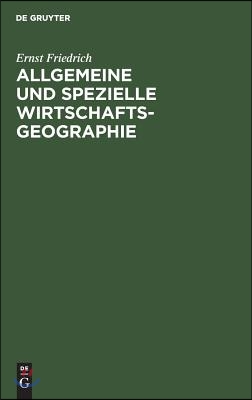 DE GRUYTER

Ernst Friedrich

ALLGEMEINE UND SPEZIELLE WIRTSCHAFTSGEOGRAPHIE

DE G